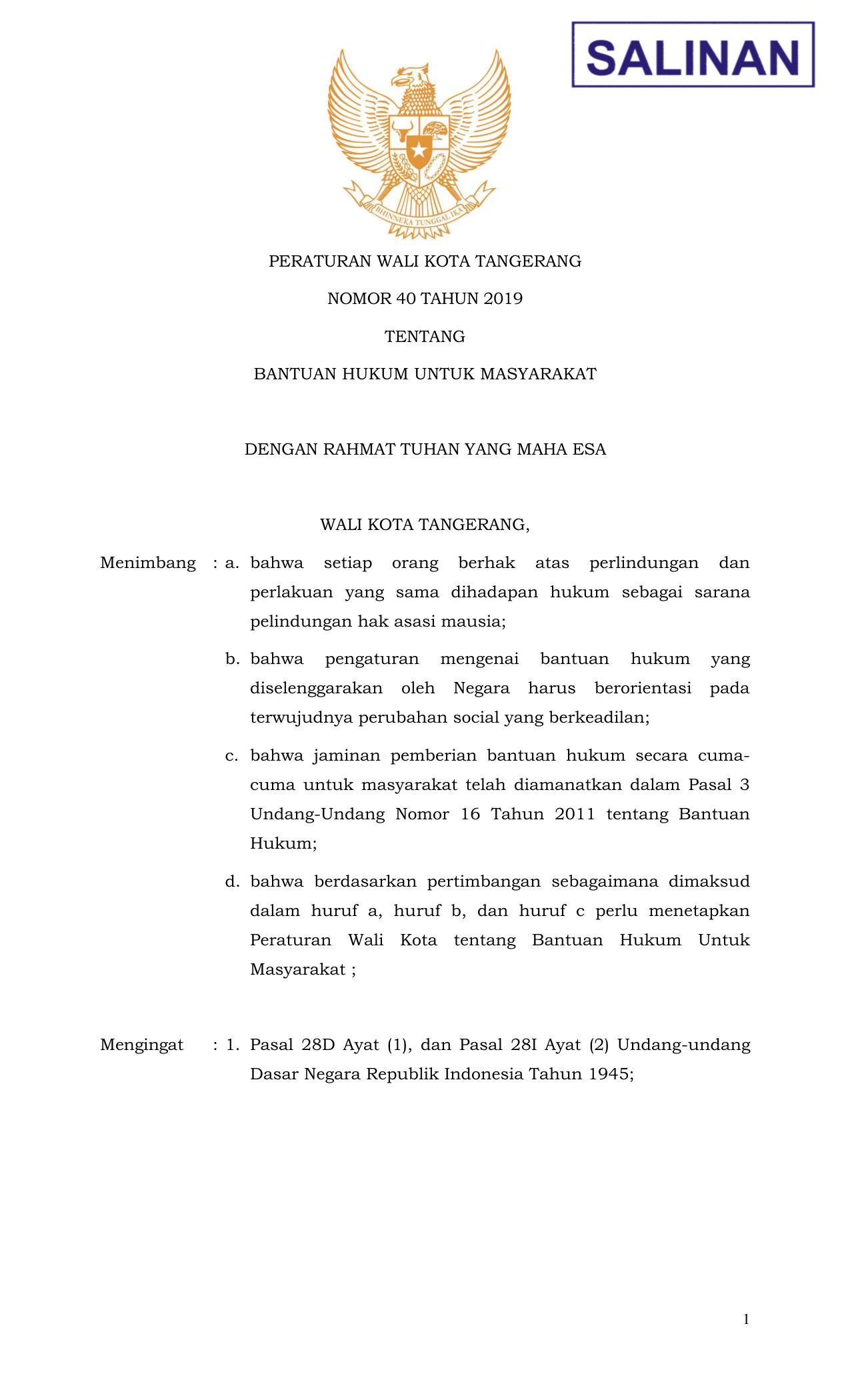 SALINAN

BHINNEKA TUNGGAL IKA

PERATURAN WALI KOTA TANGERANG

NOMOR 40 TAHUN 2019

TENTANG

BANTUAN HUKUM UNTUK MASYARAKAT

DENGAN RAHMAT TUHAN YANG MAHA ESA

WALI KOTA TANGERANG,

Menimbang : a. bahwa setiap orang berhak atas perlindungan dan perlakuan yang sama dihadapan hukum sebagai sarana pelindungan hak asasi mausia;

b. bahwa pengaturan mengenai bantuan hukum yang diselenggarakan oleh Negara harus berorientasi pada terwujudnya perubahan social yang berkeadilan;

c. bahwa jaminan pemberian bantuan hukum secara cuma-cuma untuk masyarakat telah diamanatkan dalam Pasal 3 Undang-Undang Nomor 16 Tahun 2011 tentang Bantuan Hukum;

d. bahwa berdasarkan pertimbangan sebagaimana dimaksud dalam huruf a, huruf b, dan huruf c perlu menetapkan Peraturan Wali Kota tentang Bantuan Hukum Untuk Masyarakat ;

Mengingat : 1. Pasal 28D Ayat (1), dan Pasal 28I Ayat (2) Undang-undang Dasar Negara Republik Indonesia Tahun 1945;

1